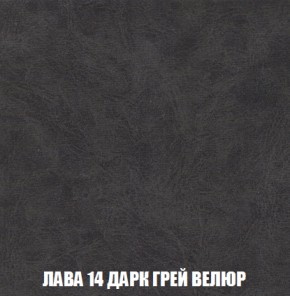 ЛАВА 14 ДАРК ГРЕЙ ВЕЛЮР